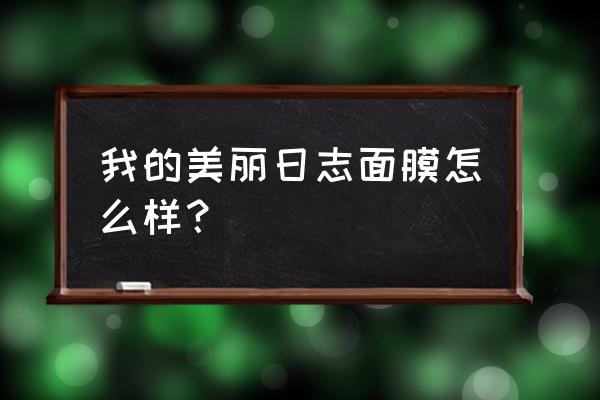 我的美丽日志面膜怎么样？